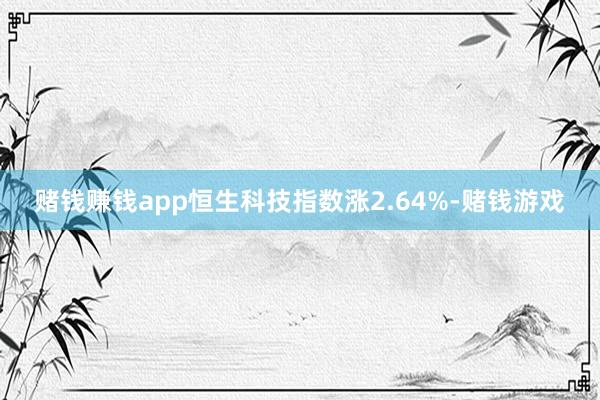 赌钱赚钱app恒生科技指数涨2.64%-赌钱游戏